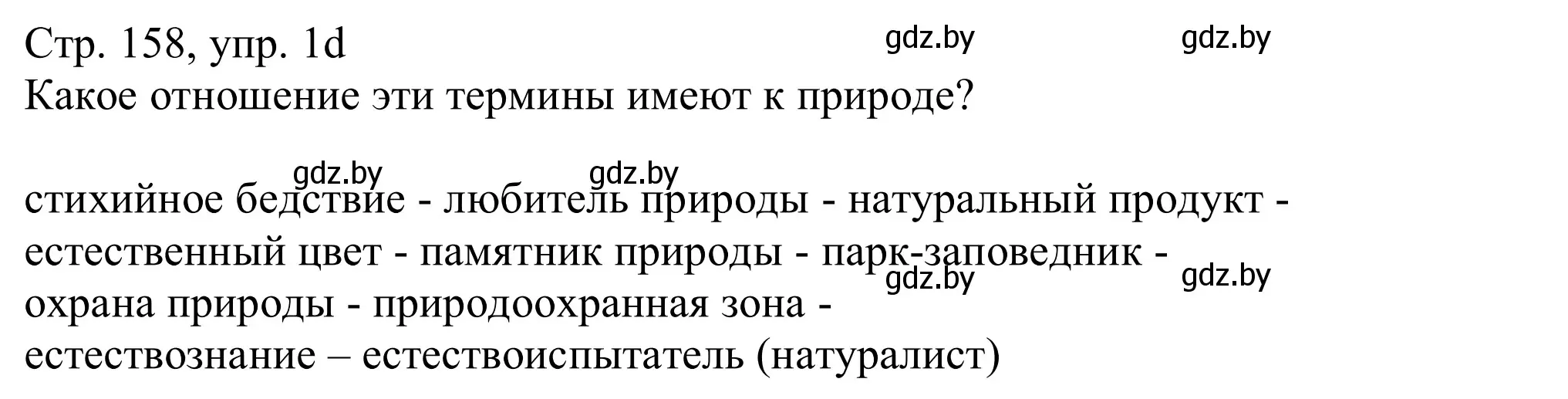 Стр. 158, упр. 1d
gdz.by gdz.by
Какое отношение эти термины имеют к природе?

gdz.by gdz.by
стихийное бедствие - любитель природы - натуральный продукт - естественный цвет - памятник природы - парк-заповедник - gdz.by gdz.by
охрана природы - природоохранная зона - естествознание – естествоиспытатель (натуралист)